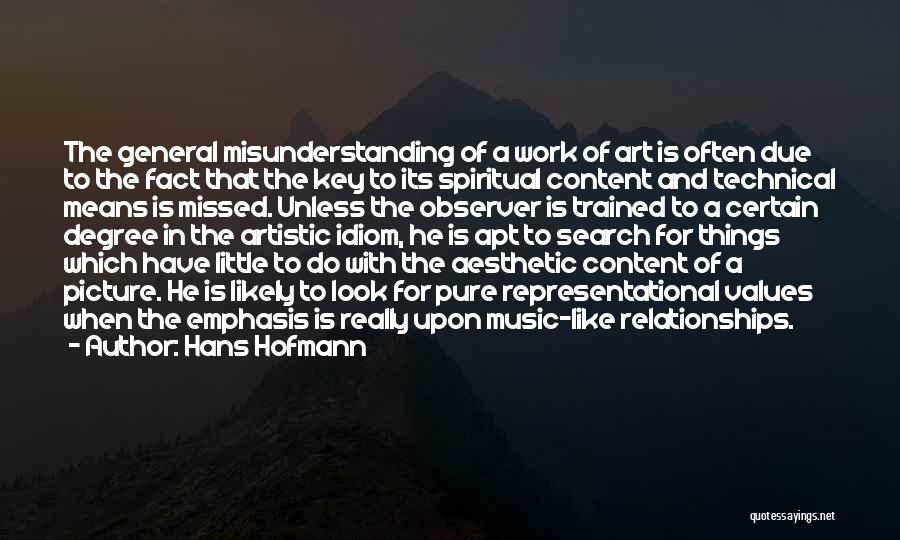 The general misunderstanding of a work of art is often due to the fact that the key to its spiritual content and technical means is missed. Unless the observer is trained to a certain degree in the artistic idiom, he is apt to search for things which have little to do with the aesthetic content of a picture. He is likely to look for pure representational values when the emphasis is really upon music-like relationships.
- Author: Hans Hofmann

quotessayings.net